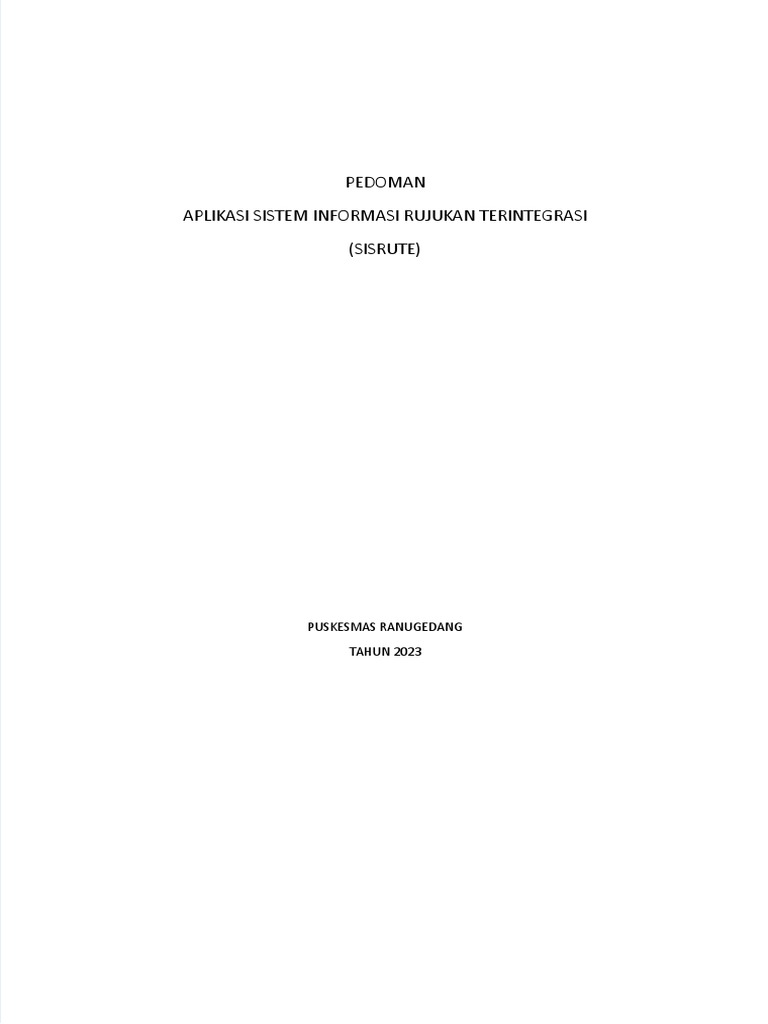 PEDOMAN

APLIKASI SISTEM INFORMASI RUJUKAN TERINTEGRASI

(SISRUTE)

PUSKESMAS RANUGEDANG

TAHUN 2023